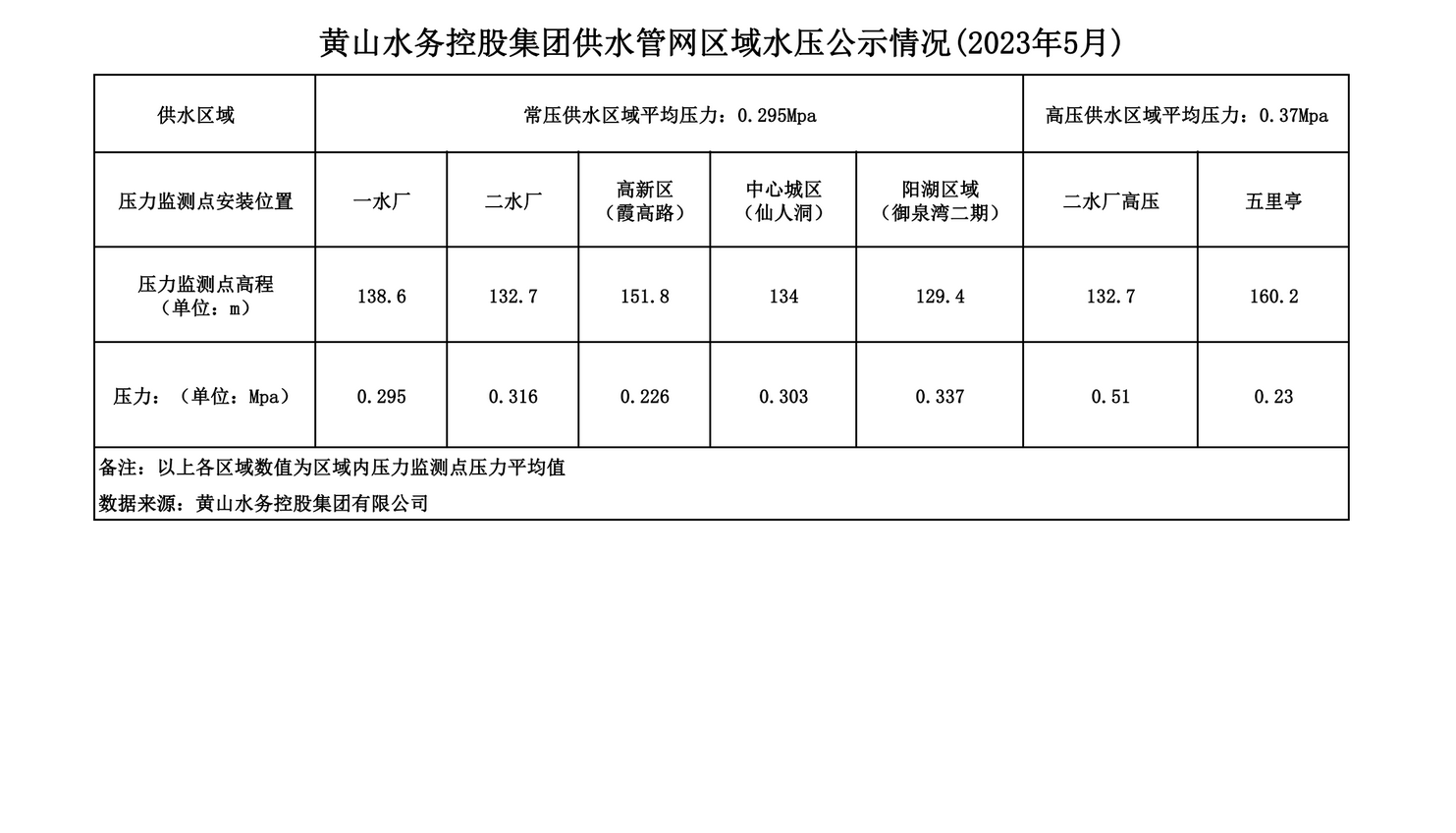 黄山水务控股集团供水管网区域水压公示情况(2023年5月)

| 供水区域 | 常压供水区域平均压力：0.295Mpa | | | | | 高压供水区域平均压力：0.37Mpa | |
|---|---|---|---|---|---|---|---|
| 压力监测点安装位置 | 一水厂 | 二水厂 | 高新区（霞高路） | 中心城区（仙人洞） | 阳湖区域（御泉湾二期） | 二水厂高压 | 五里亭 |
| 压力监测点高程（单位：m） | 138.6 | 132.7 | 151.8 | 134 | 129.4 | 132.7 | 160.2 |
| 压力：（单位：Mpa） | 0.295 | 0.316 | 0.226 | 0.303 | 0.337 | 0.51 | 0.23 |

备注：以上各区域数值为区域内压力监测点压力平均值

数据来源：黄山水务控股集团有限公司